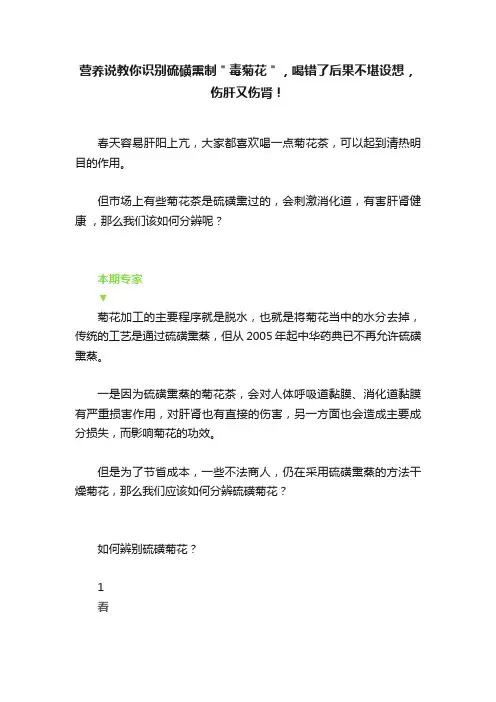 营养说教你识别硫磺熏制＂毒菊花＂，喝错了后果不堪设想，伤肝又伤肾！

春天容易肝阳上亢，大家都喜欢喝一点菊花茶，可以起到清热明目的作用。

但市场上有些菊花茶是硫磺熏过的，会刺激消化道，有害肝肾健康，那么我们该如何分辨呢？

本期专家
▼
菊花加工的主要程序就是脱水，也就是将菊花当中的水分去掉，传统的工艺是通过硫磺熏蒸，但从 2005 年起中华药典已不再允许硫磺熏蒸。

一是因为硫磺熏蒸的菊花茶，会对人体呼吸道黏膜、消化道黏膜有严重损害作用，对肝肾也有直接的伤害，另一方面也会造成主要成分损失，而影响菊花的功效。

但是为了节省成本，一些不法商人，仍在采用硫磺熏蒸的方法干燥菊花，那么我们应该如何分辨硫磺菊花？

如何辨别硫磺菊花？

1
看